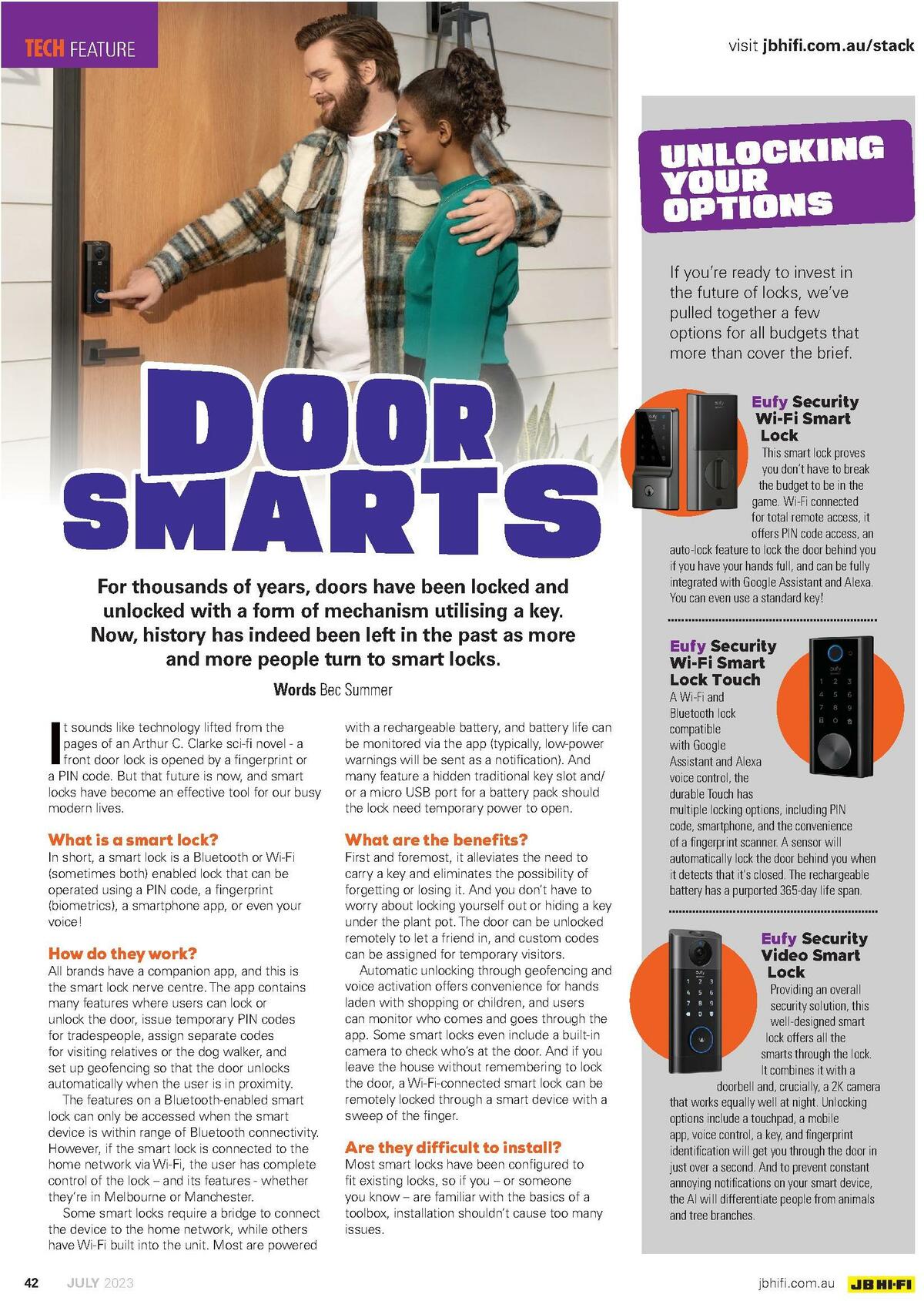 TECH FEATURE

visit jbhifi.com.au/stack

DOOR SMARTS

For thousands of years, doors have been locked and unlocked with a form of mechanism utilising a key. Now, history has indeed been left in the past as more and more people turn to smart locks.

Words Bec Summer

It sounds like technology lifted from the pages of an Arthur C. Clarke sci-fi novel - a front door lock is opened by a fingerprint or a PIN code. But that future is now, and smart locks have become an effective tool for our busy modern lives.

What is a smart lock?
In short, a smart lock is a Bluetooth or Wi-Fi (sometimes both) enabled lock that can be operated using a PIN code, a fingerprint (biometrics), a smartphone app, or even your voice!

How do they work?
All brands have a companion app, and this is the smart lock nerve centre. The app contains many features where users can lock or unlock the door, issue temporary PIN codes for tradespeople, assign separate codes for visiting relatives or the dog walker, and set up geofencing so that the door unlocks automatically when the user is in proximity.

The features on a Bluetooth-enabled smart lock can only be accessed when the smart device is within range of Bluetooth connectivity. However, if the smart lock is connected to the home network via Wi-Fi, the user has complete control of the lock – and its features - whether they're in Melbourne or Manchester.

Some smart locks require a bridge to connect the device to the home network, while others have Wi-Fi built into the unit. Most are powered with a rechargeable battery, and battery life can be monitored via the app (typically, low-power warnings will be sent as a notification). And many feature a hidden traditional key slot and/or a micro USB port for a battery pack should the lock need temporary power to open.

What are the benefits?
First and foremost, it alleviates the need to carry a key and eliminates the possibility of forgetting or losing it. And you don't have to worry about locking yourself out or hiding a key under the plant pot. The door can be unlocked remotely to let a friend in, and custom codes can be assigned for temporary visitors.

Automatic unlocking through geofencing and voice activation offers convenience for hands laden with shopping or children, and users can monitor who comes and goes through the app. Some smart locks even include a built-in camera to check who's at the door. And if you leave the house without remembering to lock the door, a Wi-Fi-connected smart lock can be remotely locked through a smart device with a sweep of the finger.

Are they difficult to install?
Most smart locks have been configured to fit existing locks, so if you – or someone you know – are familiar with the basics of a toolbox, installation shouldn't cause too many issues.

UNLOCKING YOUR OPTIONS

If you're ready to invest in the future of locks, we've pulled together a few options for all budgets that more than cover the brief.

Eufy Security Wi-Fi Smart Lock
This smart lock proves you don't have to break the budget to be in the game. Wi-Fi connected for total remote access, it offers PIN code access, an auto-lock feature to lock the door behind you if you have your hands full, and can be fully integrated with Google Assistant and Alexa. You can even use a standard key!

Eufy Security Wi-Fi Smart Lock Touch
A Wi-Fi and Bluetooth lock compatible with Google Assistant and Alexa voice control, the durable Touch has multiple locking options, including PIN code, smartphone, and the convenience of a fingerprint scanner. A sensor will automatically lock the door behind you when it detects that it's closed. The rechargeable battery has a purported 365-day life span.

Eufy Security Video Smart Lock
Providing an overall security solution, this well-designed smart lock offers all the smarts through the lock. It combines it with a doorbell and, crucially, a 2K camera that works equally well at night. Unlocking options include a touchpad, a mobile app, voice control, a key, and fingerprint identification will get you through the door in just over a second. And to prevent constant annoying notifications on your smart device, the AI will differentiate people from animals and tree branches.

42 JULY 2023

jbhifi.com.au JB HI-FI